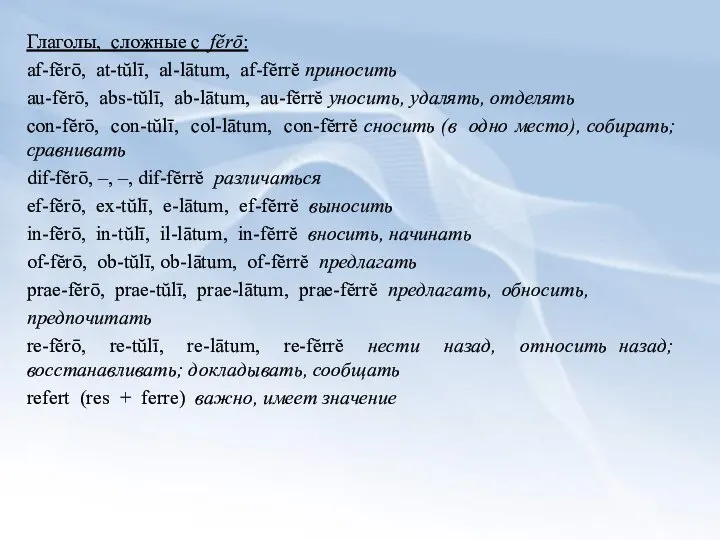 Глаголы, сложные с fĕrō:

af-fĕrō, at-tŭlī, al-lātum, af-fĕrrĕ приносить

au-fĕrō, abs-tŭlī, ab-lātum, au-fĕrrĕ уносить, удалять, отделять

con-fĕrō, con-tŭlī, col-lātum, con-fĕrrĕ сносить (в одно место), собирать; сравнивать

dif-fĕrō, –, –, dif-fĕrrĕ различаться

ef-fĕrō, ex-tŭlī, e-lātum, ef-fĕrrĕ выносить

in-fĕrō, in-tŭlī, il-lātum, in-fĕrrĕ вносить, начинать

of-fĕrō, ob-tŭlī, ob-lātum, of-fĕrrĕ предлагать

prae-fĕrō, prae-tŭlī, prae-lātum, prae-fĕrrĕ предлагать, обносить, предпочитать

re-fĕrō, re-tŭlī, re-lātum, re-fĕrrĕ нести назад, относить назад; восстанавливать; докладывать, сообщать

refert (res + ferre) важно, имеет значение